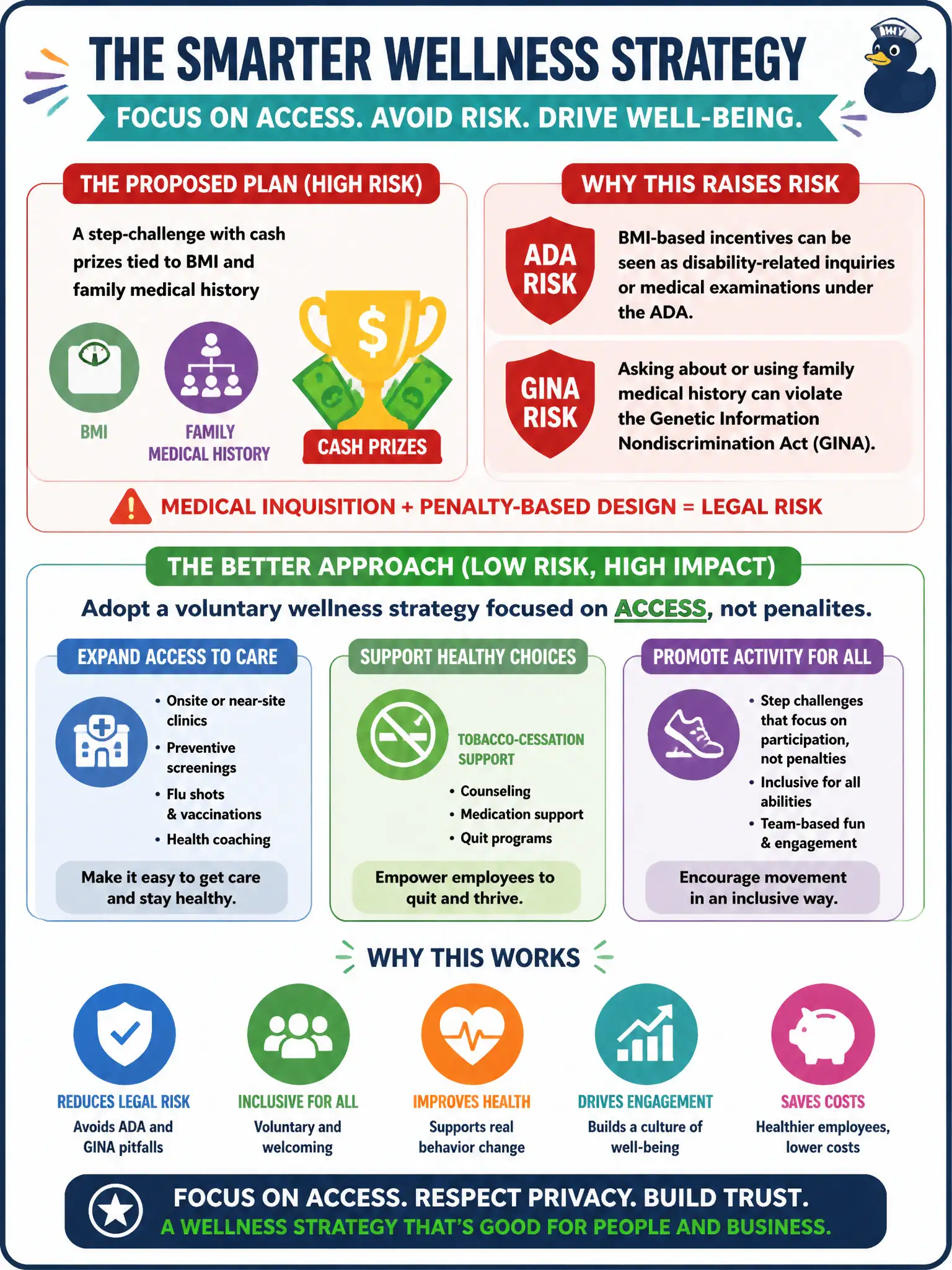 THE SMARTER WELLNESS STRATEGY

FOCUS ON ACCESS. AVOID RISK. DRIVE WELL-BEING.

THE PROPOSED PLAN (HIGH RISK)

A step-challenge with cash prizes tied to BMI and family medical history

BMI

FAMILY MEDICAL HISTORY

$

CASH PRIZES

WHY THIS RAISES RISK

ADA RISK

BMI-based incentives can be seen as disability-related inquiries or medical examinations under the ADA.

GINA RISK

Asking about or using family medical history can violate the Genetic Information Nondiscrimination Act (GINA).

MEDICAL INQUISITION + PENALTY-BASED DESIGN = LEGAL RISK

THE BETTER APPROACH (LOW RISK, HIGH IMPACT)

Adopt a voluntary wellness strategy focused on ACCESS, not penalites.

EXPAND ACCESS TO CARE

• Onsite or near-site clinics
• Preventive screenings
• Flu shots & vaccinations
• Health coaching

Make it easy to get care and stay healthy.

SUPPORT HEALTHY CHOICES

TOBACCO-CESSATION SUPPORT

• Counseling
• Medication support
• Quit programs

Empower employees to quit and thrive.

PROMOTE ACTIVITY FOR ALL

• Step challenges that focus on participation, not penalties
• Inclusive for all abilities
• Team-based fun & engagement

Encourage movement in an inclusive way.

WHY THIS WORKS

REDUCES LEGAL RISK
Avoids ADA and GINA pitfalls

INCLUSIVE FOR ALL
Voluntary and welcoming

IMPROVES HEALTH
Supports real behavior change

DRIVES ENGAGEMENT
Builds a culture of well-being

SAVES COSTS
Healthier employees, lower costs

FOCUS ON ACCESS. RESPECT PRIVACY. BUILD TRUST.
A WELLNESS STRATEGY THAT'S GOOD FOR PEOPLE AND BUSINESS.